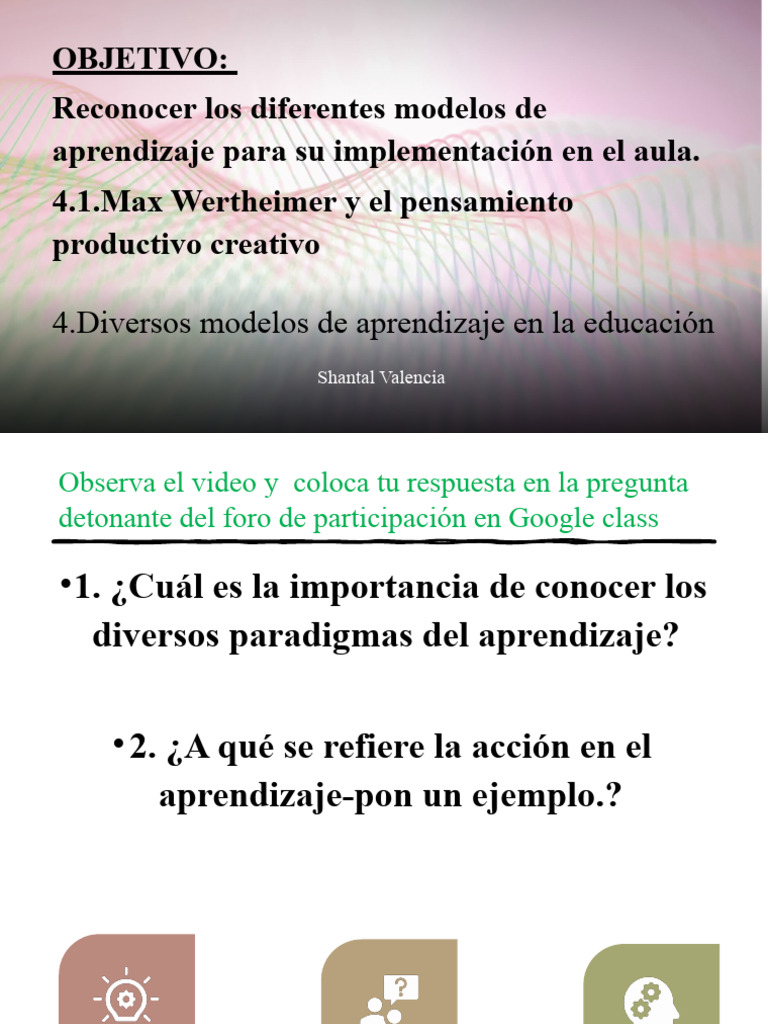 OBJETIVO:

Reconocer los diferentes modelos de aprendizaje para su implementación en el aula.

4.1.Max Wertheimer y el pensamiento productivo creativo

4.Diversos modelos de aprendizaje en la educación

Shantal Valencia

Observa el video y coloca tu respuesta en la pregunta detonante del foro de participación en Google class

•1. ¿Cuál es la importancia de conocer los diversos paradigmas del aprendizaje?

•2. ¿A qué se refiere la acción en el aprendizaje-pon un ejemplo.?

?